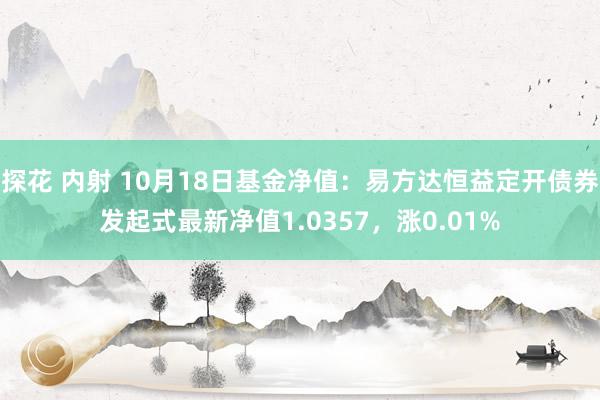 探花 内射 10月18日基金净值：易方达恒益定开债券发起式最新净值1.0357，涨0.01%